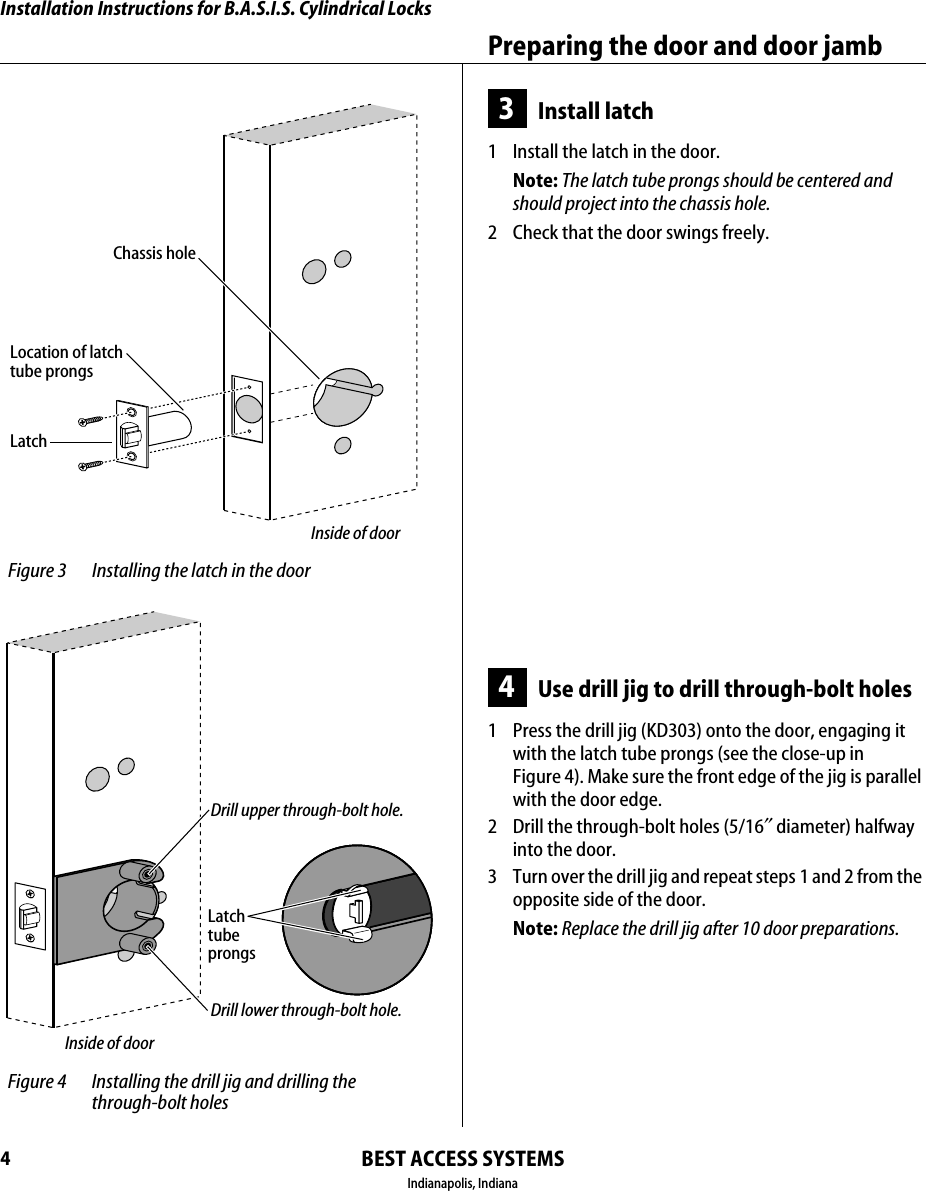 Installation Instructions for B.A.S.I.S. Cylindrical Locks

Preparing the door and door jamb

Chassis hole

Location of latch tube prongs

Latch

Inside of door

Figure 3 Installing the latch in the door

Drill upper through-bolt hole.

Latch tube prongs

Drill lower through-bolt hole.

Inside of door

Figure 4 Installing the drill jig and drilling the through-bolt holes

3 Install latch

1 Install the latch in the door.

Note: The latch tube prongs should be centered and should project into the chassis hole.

2 Check that the door swings freely.

4 Use drill jig to drill through-bolt holes

1 Press the drill jig (KD303) onto the door, engaging it with the latch tube prongs (see the close-up in Figure 4). Make sure the front edge of the jig is parallel with the door edge.

2 Drill the through-bolt holes (5/16″ diameter) halfway into the door.

3 Turn over the drill jig and repeat steps 1 and 2 from the opposite side of the door.

Note: Replace the drill jig after 10 door preparations.

4

BEST ACCESS SYSTEMS
Indianapolis, Indiana